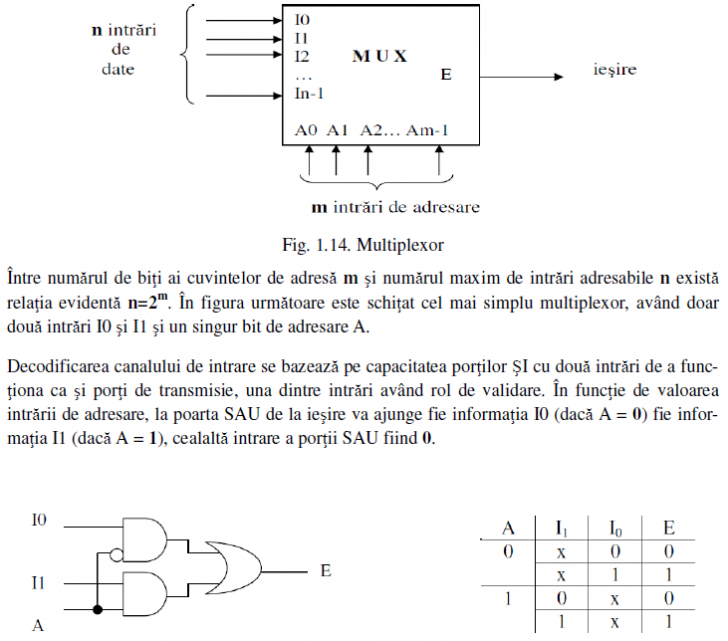 n intrări de date

I0
I1
I2
…
In-1

M U X

E

ieşire

A0 A1 A2… Am-1

m intrări de adresare

Fig. 1.14. Multiplexor

Între numărul de biţi ai cuvintelor de adresă m şi numărul maxim de intrări adresabile n există relaţia evidentă $n=2^m$. În figura următoare este schiţat cel mai simplu multiplexor, având doar două intrări I0 şi I1 şi un singur bit de adresare A.

Decodificarea canalului de intrare se bazează pe capacitatea porţilor ŞI cu două intrări de a funcţiona ca şi porţi de transmisie, una dintre intrări având rol de validare. În funcţie de valoarea intrării de adresare, la poarta SAU de la ieşire va ajunge fie informaţia I0 (dacă A = 0) fie informaţia I1 (dacă A = 1), cealaltă intrare a porţii SAU fiind 0.

I0
I1
A
E

| A | $I_1$ | $I_0$ | E |
|---|---|---|---|
| 0 | x | 0 | 0 |
| | x | 1 | 1 |
| 1 | 0 | x | 0 |
| | 1 | x | 1 |